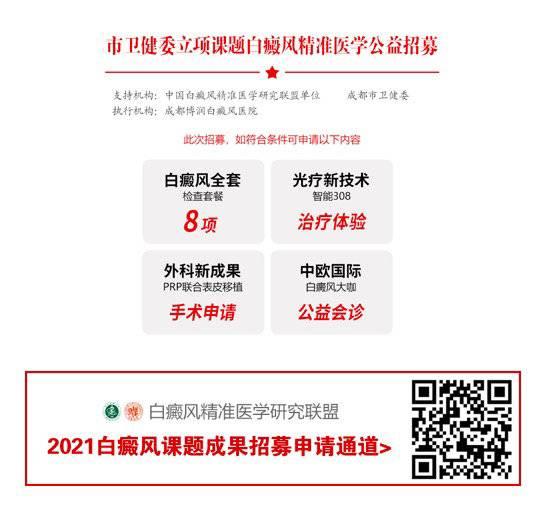 市卫健委立项课题白癜风精准医学公益招募

支持机构：中国白癜风精准医学研究联盟单位　　成都市卫健委
执行机构：成都博润白癜风医院

此次招募，如符合条件可申请以下内容

白癜风全套
检查套餐
8项

光疗新技术
智能308
治疗体验

外科新成果
PRP联合表皮移植
手术申请

中欧国际
白癜风大咖
公益会诊

白癜风精准医学研究联盟

2021白癜风课题成果招募申请通道>